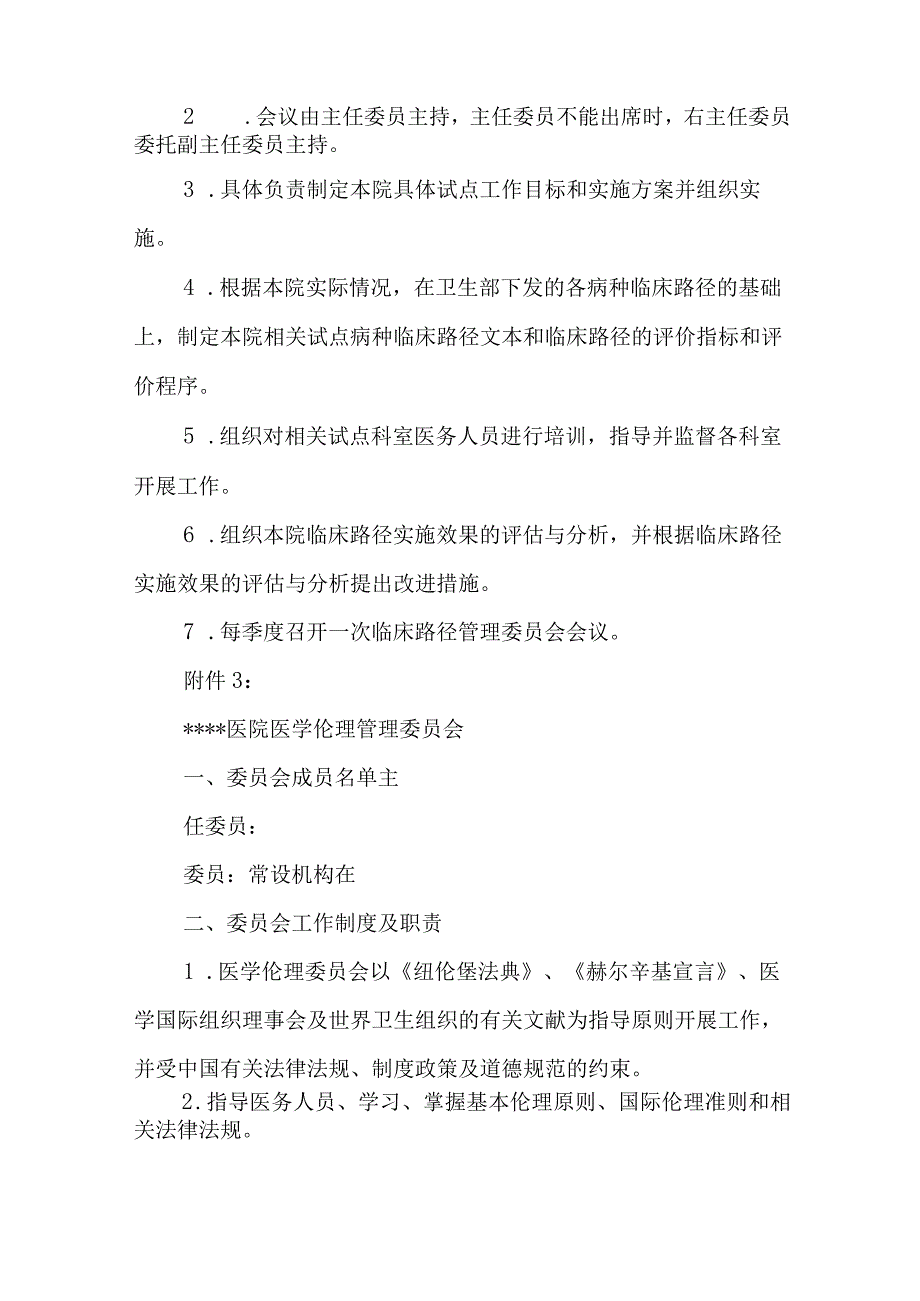 2 .会议由主任委员主持，主任委员不能出席时，右主任委员委托副主任委员主持。

3 .具体负责制定本院具体试点工作目标和实施方案并组织实施。

4 .根据本院实际情况，在卫生部下发的各病种临床路径的基础上，制定本院相关试点病种临床路径文本和临床路径的评价指标和评价程序。

5 .组织对相关试点科室医务人员进行培训，指导并监督各科室开展工作。

6 .组织本院临床路径实施效果的评估与分析，并根据临床路径实施效果的评估与分析提出改进措施。

7 .每季度召开一次临床路径管理委员会会议。

附件 3：

****医院医学伦理管理委员会

一、委员会成员名单主

任委员：

委员：常设机构在

二、委员会工作制度及职责

1 .医学伦理委员会以《纽伦堡法典》、《赫尔辛基宣言》、医学国际组织理事会及世界卫生组织的有关文献为指导原则开展工作，并受中国有关法律法规、制度政策及道德规范的约束。

2.指导医务人员、学习、掌握基本伦理原则、国际伦理准则和相关法律法规。